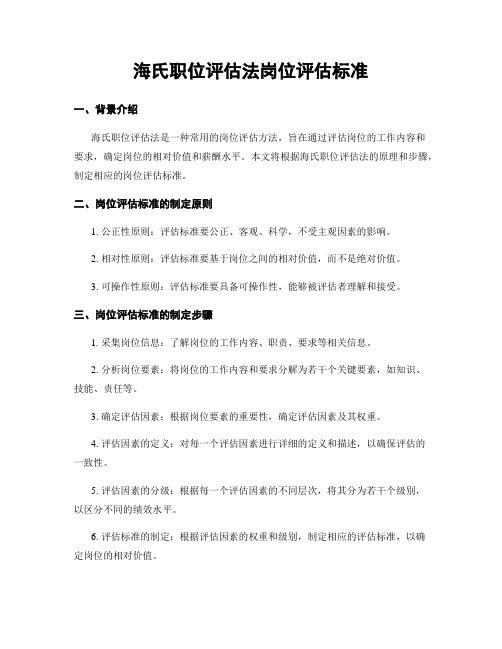 海氏职位评估法岗位评估标准

一、背景介绍

海氏职位评估法是一种常用的岗位评估方法，旨在通过评估岗位的工作内容和要求，确定岗位的相对价值和薪酬水平。本文将根据海氏职位评估法的原理和步骤，制定相应的岗位评估标准。

二、岗位评估标准的制定原则

1. 公正性原则：评估标准要公正、客观、科学，不受主观因素的影响。

2. 相对性原则：评估标准要基于岗位之间的相对价值，而不是绝对价值。

3. 可操作性原则：评估标准要具备可操作性，能够被评估者理解和接受。

三、岗位评估标准的制定步骤

1. 采集岗位信息：了解岗位的工作内容、职责、要求等相关信息。

2. 分析岗位要素：将岗位的工作内容和要求分解为若干个关键要素，如知识、技能、责任等。

3. 确定评估因素：根据岗位要素的重要性，确定评估因素及其权重。

4. 评估因素的定义：对每一个评估因素进行详细的定义和描述，以确保评估的一致性。

5. 评估因素的分级：根据每一个评估因素的不同层次，将其分为若干个级别，以区分不同的绩效水平。

6. 评估标准的制定：根据评估因素的权重和级别，制定相应的评估标准，以确定岗位的相对价值。